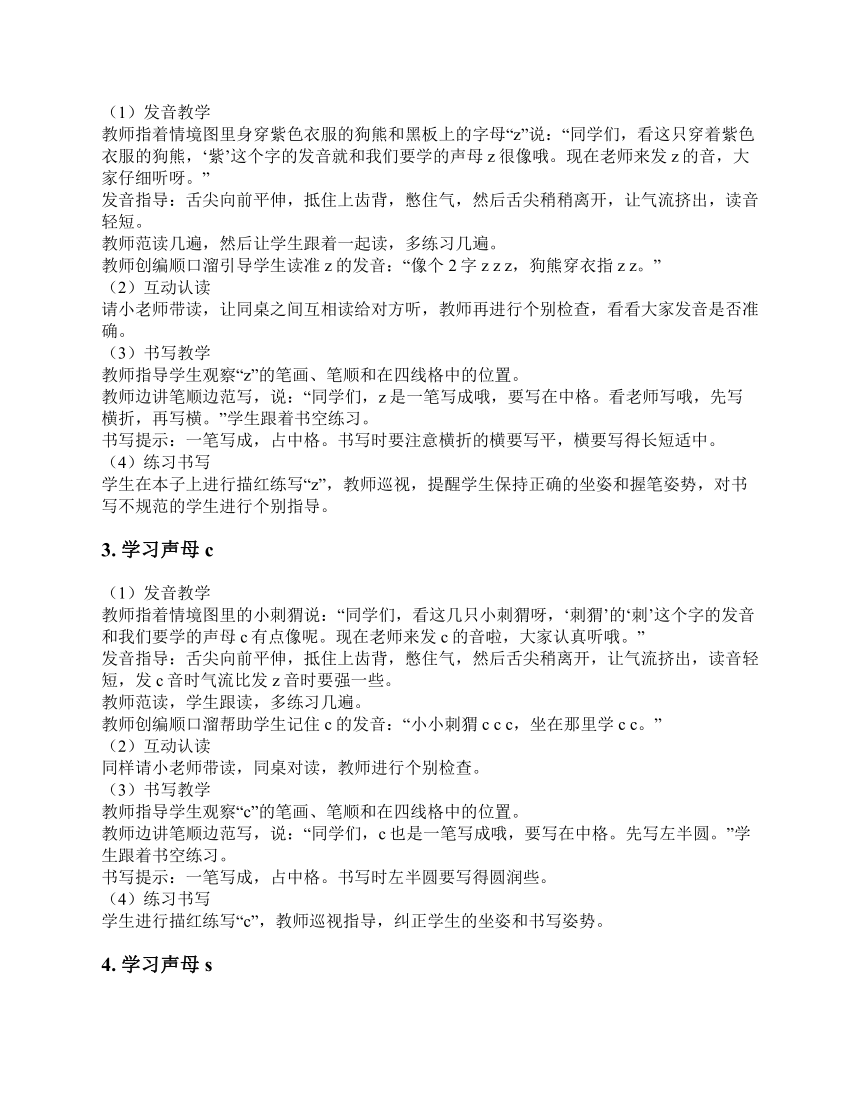 （1）发音教学
教师指着情境图里身穿紫色衣服的狗熊和黑板上的字母“z”说：“同学们，看这只穿着紫色衣服的狗熊，‘紫’这个字的发音就和我们要学的声母 z 很像哦。现在老师来发 z 的音，大家仔细听呀。”
发音指导：舌尖向前平伸，抵住上齿背，憋住气，然后舌尖稍稍离开，让气流挤出，读音轻短。
教师范读几遍，然后让学生跟着一起读，多练习几遍。
教师创编顺口溜引导学生读准 z 的发音：“像个 2 字 z z z，狗熊穿衣指 z z。”
（2）互动认读
请小老师带读，让同桌之间互相读给对方听，教师再进行个别检查，看看大家发音是否准确。
（3）书写教学
教师指导学生观察“z”的笔画、笔顺和在四线格中的位置。
教师边讲笔顺边范写，说：“同学们，z 是一笔写成哦，要写在中格。看老师写哦，先写横折，再写横。”学生跟着书空练习。
书写提示：一笔写成，占中格。书写时要注意横折的横要写平，横要写得长短适中。
（4）练习书写
学生在本子上进行描红练写“z”，教师巡视，提醒学生保持正确的坐姿和握笔姿势，对书写不规范的学生进行个别指导。

3. 学习声母 c

（1）发音教学
教师指着情境图里的小刺猬说：“同学们，看这几只小刺猬呀，‘刺猬’的‘刺’这个字的发音和我们要学的声母 c 有点像呢。现在老师来发 c 的音啦，大家认真听哦。”
发音指导：舌尖向前平伸，抵住上齿背，憋住气，然后舌尖稍离开，让气流挤出，读音轻短，发 c 音时气流比发 z 音时要强一些。
教师范读，学生跟读，多练习几遍。
教师创编顺口溜帮助学生记住 c 的发音：“小小刺猬 c c c，坐在那里学 c c。”
（2）互动认读
同样请小老师带读，同桌对读，教师进行个别检查。
（3）书写教学
教师指导学生观察“c”的笔画、笔顺和在四线格中的位置。
教师边讲笔顺边范写，说：“同学们，c 也是一笔写成哦，要写在中格。先写左半圆。”学生跟着书空练习。
书写提示：一笔写成，占中格。书写时左半圆要写得圆润些。
（4）练习书写
学生进行描红练写“c”，教师巡视指导，纠正学生的坐姿和书写姿势。

4. 学习声母 s